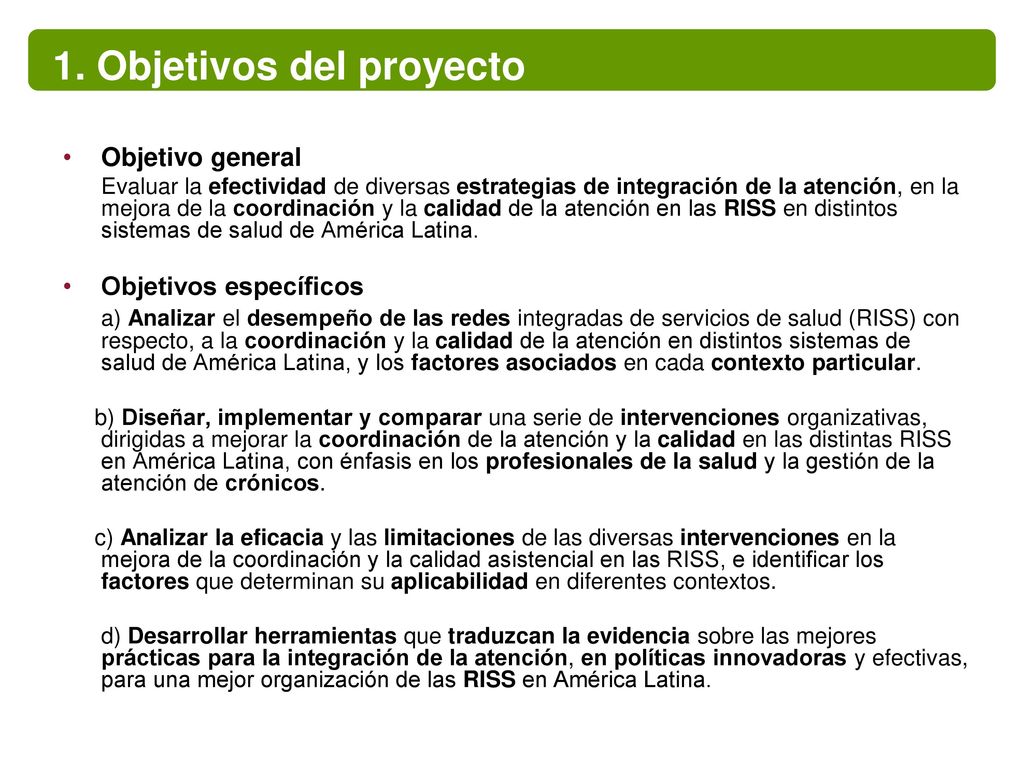 1. Objetivos del proyecto

• Objetivo general
Evaluar la efectividad de diversas estrategias de integración de la atención, en la mejora de la coordinación y la calidad de la atención en las RISS en distintos sistemas de salud de América Latina.

• Objetivos específicos
a) Analizar el desempeño de las redes integradas de servicios de salud (RISS) con respecto, a la coordinación y la calidad de la atención en distintos sistemas de salud de América Latina, y los factores asociados en cada contexto particular.

b) Diseñar, implementar y comparar una serie de intervenciones organizativas, dirigidas a mejorar la coordinación de la atención y la calidad en las distintas RISS en América Latina, con énfasis en los profesionales de la salud y la gestión de la atención de crónicos.

c) Analizar la eficacia y las limitaciones de las diversas intervenciones en la mejora de la coordinación y la calidad asistencial en las RISS, e identificar los factores que determinan su aplicabilidad en diferentes contextos.

d) Desarrollar herramientas que traduzcan la evidencia sobre las mejores prácticas para la integración de la atención, en políticas innovadoras y efectivas, para una mejor organización de las RISS en América Latina.